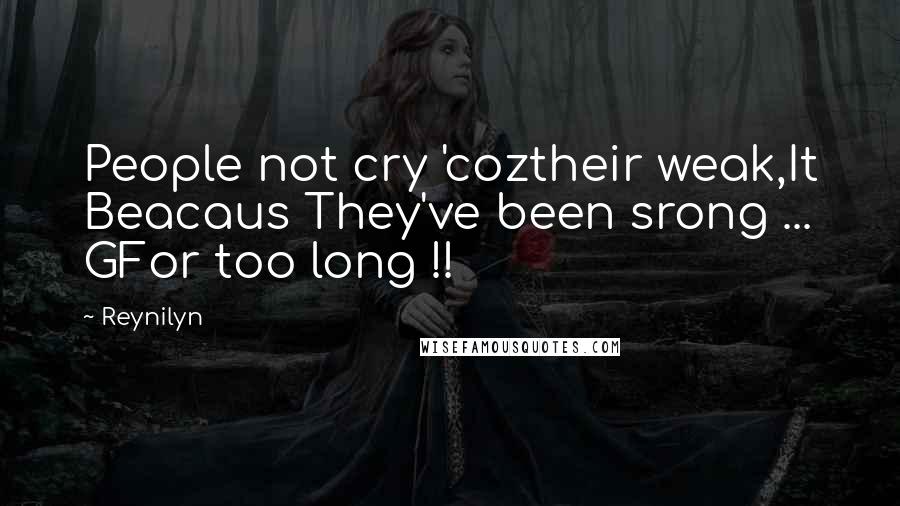 People not cry 'coztheir weak,It Beacaus They've been srong ... GFor too long !!

~ Reynilyn

WISEFAMOUSQUOTES.COM